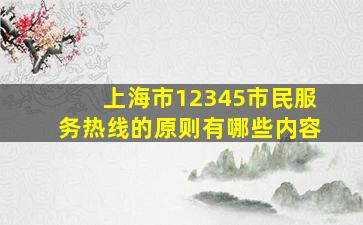 上海市12345市民服务热线的原则有哪些内容